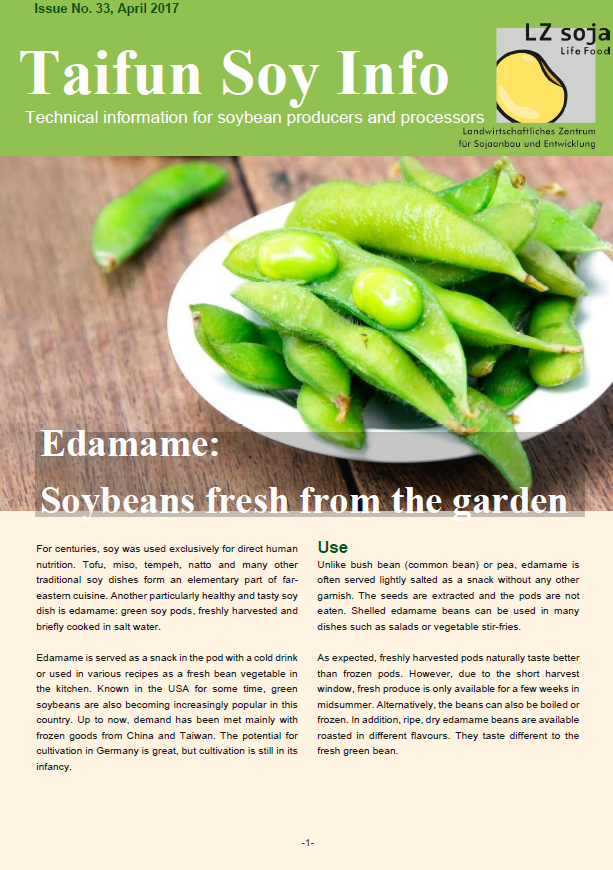 Issue No. 33, April 2017

Taifun Soy Info

Technical information for soybean producers and processors

LZ soja
Life Food
Landwirtschaftliches Zentrum für Sojaanbau und Entwicklung

Edamame:
Soybeans fresh from the garden

For centuries, soy was used exclusively for direct human nutrition. Tofu, miso, tempeh, natto and many other traditional soy dishes form an elementary part of far-eastern cuisine. Another particularly healthy and tasty soy dish is edamame: green soy pods, freshly harvested and briefly cooked in salt water.

Edamame is served as a snack in the pod with a cold drink or used in various recipes as a fresh bean vegetable in the kitchen. Known in the USA for some time, green soybeans are also becoming increasingly popular in this country. Up to now, demand has been met mainly with frozen goods from China and Taiwan. The potential for cultivation in Germany is great, but cultivation is still in its infancy.

Use

Unlike bush bean (common bean) or pea, edamame is often served lightly salted as a snack without any other garnish. The seeds are extracted and the pods are not eaten. Shelled edamame beans can be used in many dishes such as salads or vegetable stir-fries.

As expected, freshly harvested pods naturally taste better than frozen pods. However, due to the short harvest window, fresh produce is only available for a few weeks in midsummer. Alternatively, the beans can also be boiled or frozen. In addition, ripe, dry edamame beans are available roasted in different flavours. They taste different to the fresh green bean.

-1-